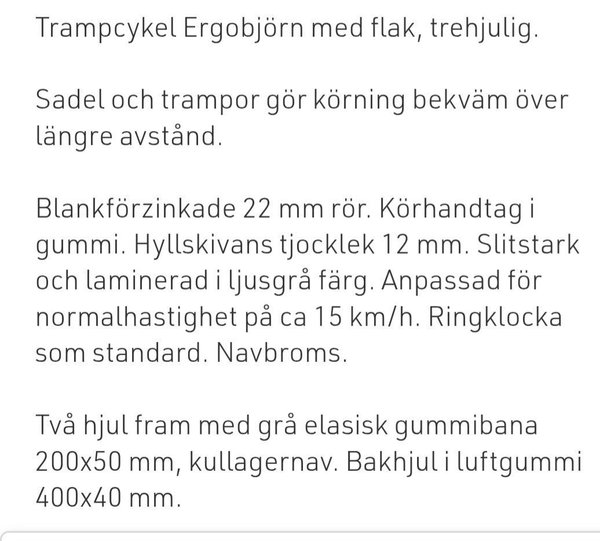 Trampcykel Ergobjörn med flak, trehjulig.

Sadel och trampor gör körning bekväm över längre avstånd.

Blankförzinkade 22 mm rör. Körhandtag i gummi. Hyllskivans tjocklek 12 mm. Slitstark och laminerad i ljusgrå färg. Anpassad för normalhastighet på ca 15 km/h. Ringklocka som standard. Navbroms.

Två hjul fram med grå elasisk gummibana 200x50 mm, kullagernav. Bakhjul i luftgummi 400x40 mm.